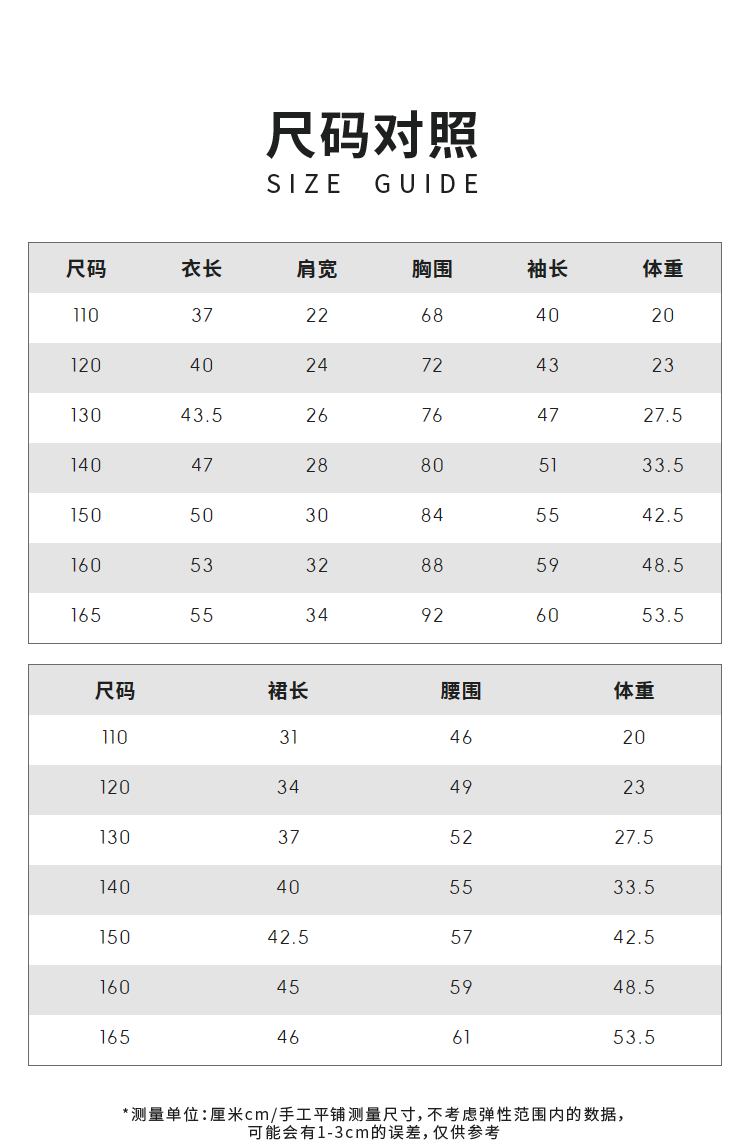 尺码对照
SIZE GUIDE

| 尺码 | 衣长 | 肩宽 | 胸围 | 袖长 | 体重 |
|---|---|---|---|---|---|
| 110 | 37 | 22 | 68 | 40 | 20 |
| 120 | 40 | 24 | 72 | 43 | 23 |
| 130 | 43.5 | 26 | 76 | 47 | 27.5 |
| 140 | 47 | 28 | 80 | 51 | 33.5 |
| 150 | 50 | 30 | 84 | 55 | 42.5 |
| 160 | 53 | 32 | 88 | 59 | 48.5 |
| 165 | 55 | 34 | 92 | 60 | 53.5 |

| 尺码 | 裙长 | 腰围 | 体重 |
|---|---|---|---|
| 110 | 31 | 46 | 20 |
| 120 | 34 | 49 | 23 |
| 130 | 37 | 52 | 27.5 |
| 140 | 40 | 55 | 33.5 |
| 150 | 42.5 | 57 | 42.5 |
| 160 | 45 | 59 | 48.5 |
| 165 | 46 | 61 | 53.5 |

*测量单位：厘米cm/手工平铺测量尺寸，不考虑弹性范围内的数据，可能会有1-3cm的误差，仅供参考